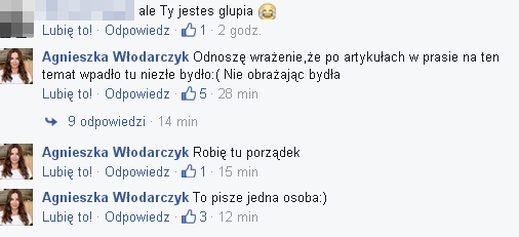 ale Ty jestes glupia 😂
Lubię to! · Odpowiedz · 1 · 2 godz.

Agnieszka Włodarczyk Odnoszę wrażenie,że po artykułach w prasie na ten temat wpadło tu niezłe bydło:( Nie obrażając bydła
Lubię to! · Odpowiedz · 5 · 28 min

9 odpowiedzi · 14 min

Agnieszka Włodarczyk Robię tu porządek
Lubię to! · Odpowiedz · 1 · 15 min

Agnieszka Włodarczyk To pisze jedna osoba:)
Lubię to! · Odpowiedz · 3 · 12 min